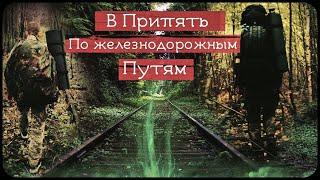 В Припять

По железнодорожным

Путям